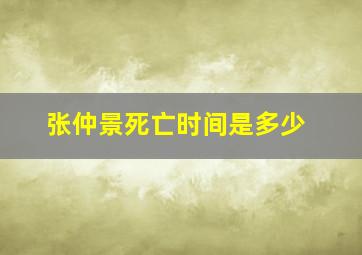 张仲景死亡时间是多少